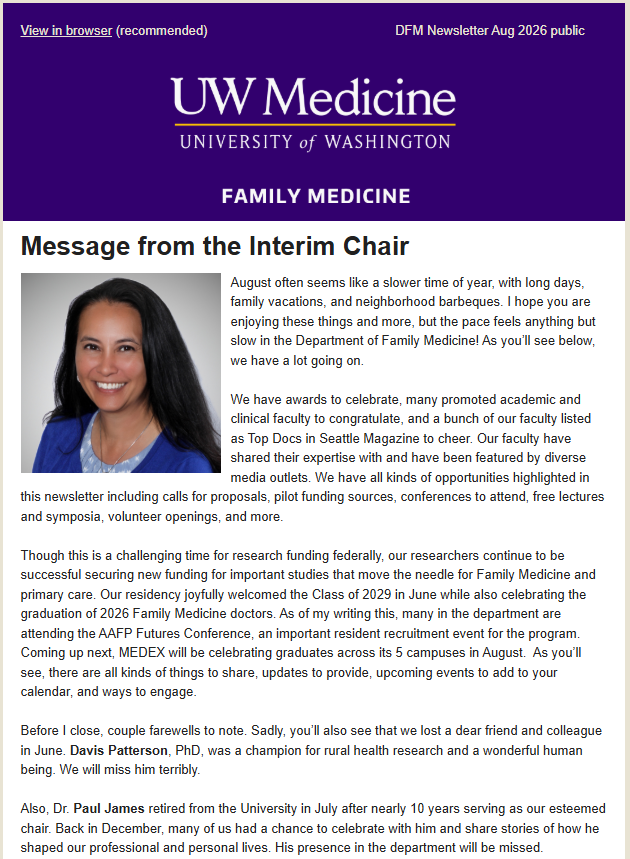 View in browser (recommended)

DFM Newsletter Aug 2026 public

UW Medicine
UNIVERSITY of WASHINGTON

FAMILY MEDICINE

Message from the Interim Chair

August often seems like a slower time of year, with long days, family vacations, and neighborhood barbeques. I hope you are enjoying these things and more, but the pace feels anything but slow in the Department of Family Medicine! As you'll see below, we have a lot going on.

We have awards to celebrate, many promoted academic and clinical faculty to congratulate, and a bunch of our faculty listed as Top Docs in Seattle Magazine to cheer. Our faculty have shared their expertise with and have been featured by diverse media outlets. We have all kinds of opportunities highlighted in this newsletter including calls for proposals, pilot funding sources, conferences to attend, free lectures and symposia, volunteer openings, and more.

Though this is a challenging time for research funding federally, our researchers continue to be successful securing new funding for important studies that move the needle for Family Medicine and primary care. Our residency joyfully welcomed the Class of 2029 in June while also celebrating the graduation of 2026 Family Medicine doctors. As of my writing this, many in the department are attending the AAFP Futures Conference, an important resident recruitment event for the program. Coming up next, MEDEX will be celebrating graduates across its 5 campuses in August. As you'll see, there are all kinds of things to share, updates to provide, upcoming events to add to your calendar, and ways to engage.

Before I close, couple farewells to note. Sadly, you'll also see that we lost a dear friend and colleague in June. Davis Patterson, PhD, was a champion for rural health research and a wonderful human being. We will miss him terribly.

Also, Dr. Paul James retired from the University in July after nearly 10 years serving as our esteemed chair. Back in December, many of us had a chance to celebrate with him and share stories of how he shaped our professional and personal lives. His presence in the department will be missed.